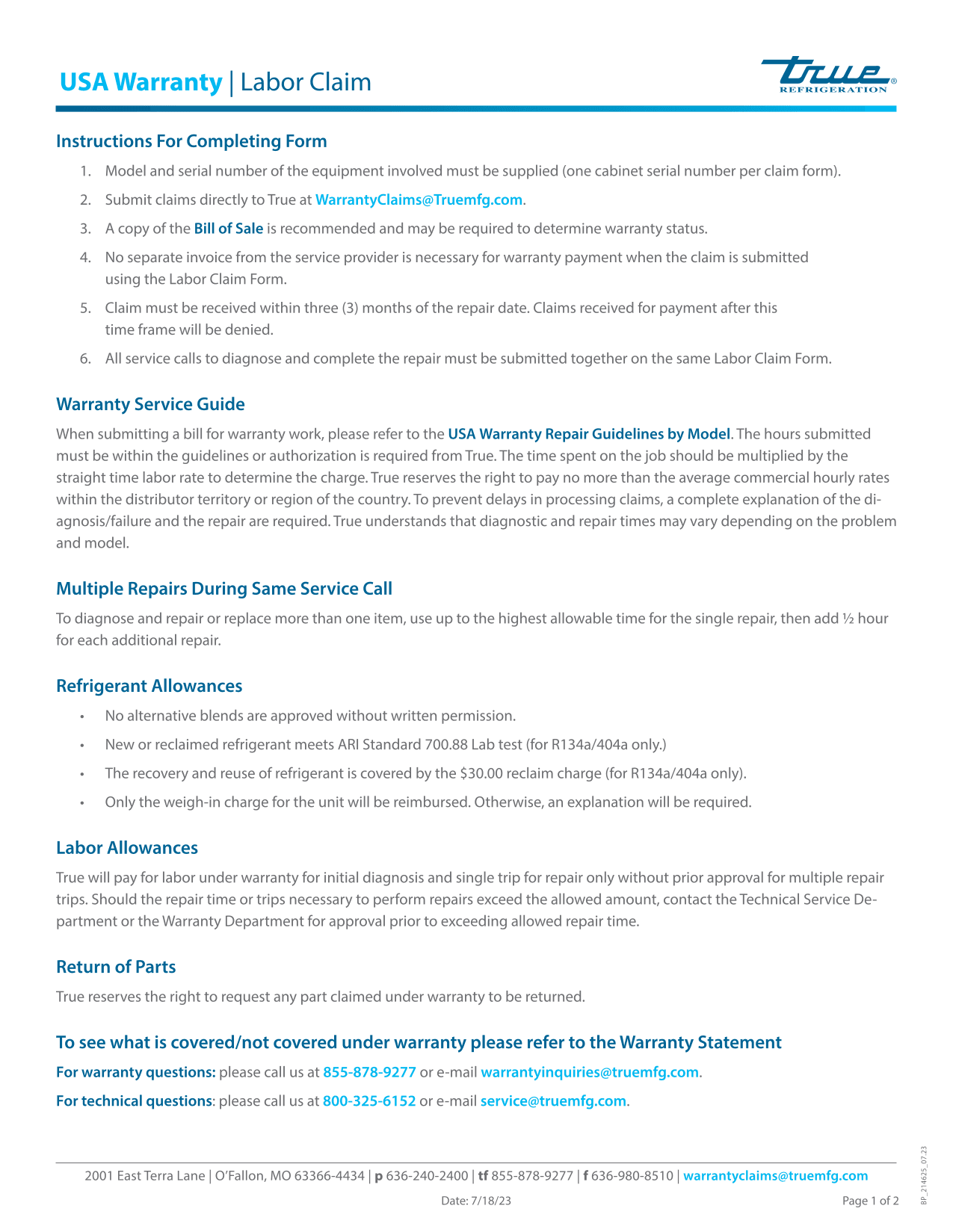 USA Warranty | Labor Claim

true® REFRIGERATION

Instructions For Completing Form

1. Model and serial number of the equipment involved must be supplied (one cabinet serial number per claim form).

2. Submit claims directly to True at WarrantyClaims@Truemfg.com.

3. A copy of the Bill of Sale is recommended and may be required to determine warranty status.

4. No separate invoice from the service provider is necessary for warranty payment when the claim is submitted using the Labor Claim Form.

5. Claim must be received within three (3) months of the repair date. Claims received for payment after this time frame will be denied.

6. All service calls to diagnose and complete the repair must be submitted together on the same Labor Claim Form.

Warranty Service Guide

When submitting a bill for warranty work, please refer to the USA Warranty Repair Guidelines by Model. The hours submitted must be within the guidelines or authorization is required from True. The time spent on the job should be multiplied by the straight time labor rate to determine the charge. True reserves the right to pay no more than the average commercial hourly rates within the distributor territory or region of the country. To prevent delays in processing claims, a complete explanation of the diagnosis/failure and the repair are required. True understands that diagnostic and repair times may vary depending on the problem and model.

Multiple Repairs During Same Service Call

To diagnose and repair or replace more than one item, use up to the highest allowable time for the single repair, then add ½ hour for each additional repair.

Refrigerant Allowances

• No alternative blends are approved without written permission.

• New or reclaimed refrigerant meets ARI Standard 700.88 Lab test (for R134a/404a only.)

• The recovery and reuse of refrigerant is covered by the $30.00 reclaim charge (for R134a/404a only).

• Only the weigh-in charge for the unit will be reimbursed. Otherwise, an explanation will be required.

Labor Allowances

True will pay for labor under warranty for initial diagnosis and single trip for repair only without prior approval for multiple repair trips. Should the repair time or trips necessary to perform repairs exceed the allowed amount, contact the Technical Service Department or the Warranty Department for approval prior to exceeding allowed repair time.

Return of Parts

True reserves the right to request any part claimed under warranty to be returned.

To see what is covered/not covered under warranty please refer to the Warranty Statement

For warranty questions: please call us at 855-878-9277 or e-mail warrantyinquiries@truemfg.com.

For technical questions: please call us at 800-325-6152 or e-mail service@truemfg.com.

2001 East Terra Lane | O'Fallon, MO 63366-4434 | p 636-240-2400 | tf 855-878-9277 | f 636-980-8510 | warrantyclaims@truemfg.com

Date: 7/18/23

Page 1 of 2

BP_214625_07.23